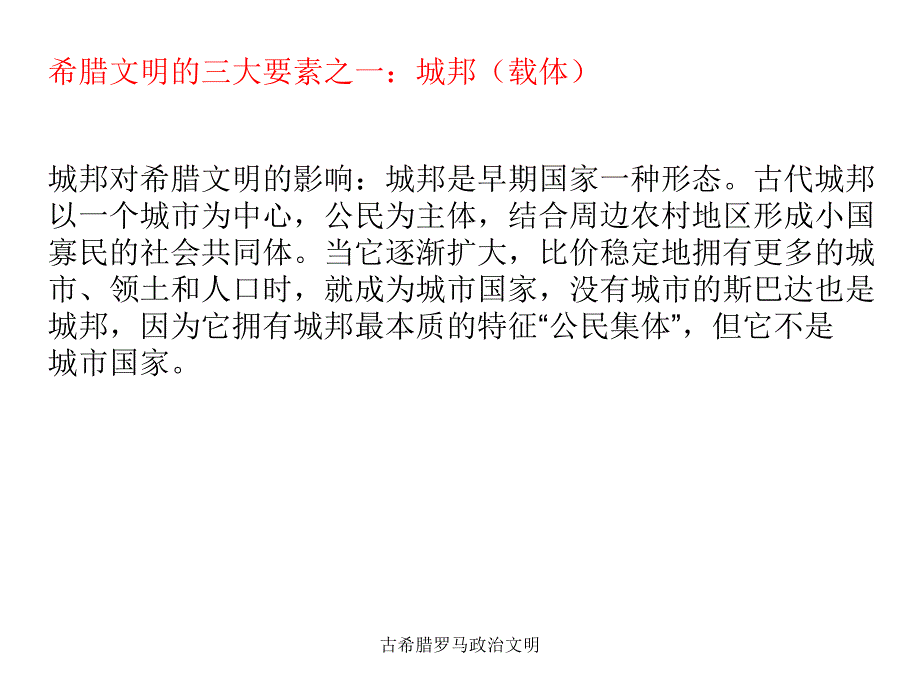 希腊文明的三大要素之一：城邦（载体）

城邦对希腊文明的影响：城邦是早期国家一种形态。古代城邦以一个城市为中心，公民为主体，结合周边农村地区形成小国寡民的社会共同体。当它逐渐扩大，比价稳定地拥有更多的城市、领土和人口时，就成为城市国家，没有城市的斯巴达也是城邦，因为它拥有城邦最本质的特征“公民集体”，但它不是城市国家。

古希腊罗马政治文明